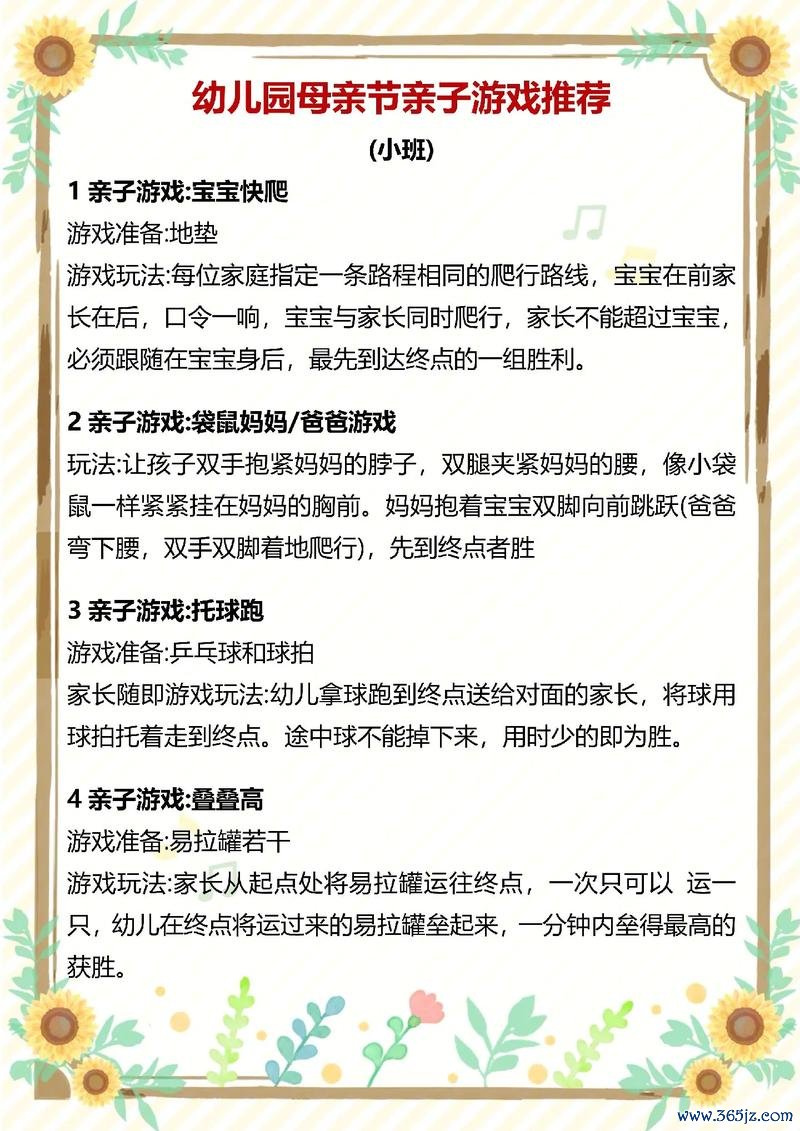 幼儿园母亲节亲子游戏推荐

(小班)

1 亲子游戏:宝宝快爬

游戏准备:地垫

游戏玩法:每位家庭指定一条路程相同的爬行路线，宝宝在前家长在后，口令一响，宝宝与家长同时爬行，家长不能超过宝宝，必须跟随在宝宝身后，最先到达终点的一组胜利。

2 亲子游戏:袋鼠妈妈/爸爸游戏

玩法:让孩子双手抱紧妈妈的脖子，双腿夹紧妈妈的腰，像小袋鼠一样紧紧挂在妈妈的胸前。妈妈抱着宝宝双脚向前跳跃(爸爸弯下腰，双手双脚着地爬行)，先到终点者胜

3 亲子游戏:托球跑

游戏准备:乒乓球和球拍

家长随即游戏玩法:幼儿拿球跑到终点送给对面的家长，将球用球拍托着走到终点。途中球不能掉下来，用时少的即为胜。

4 亲子游戏:叠叠高

游戏准备:易拉罐若干

游戏玩法:家长从起点处将易拉罐运往终点，一次只可以 运一只，幼儿在终点将运过来的易拉罐垒起来，一分钟内垒得最高的获胜。

www.365jz.com